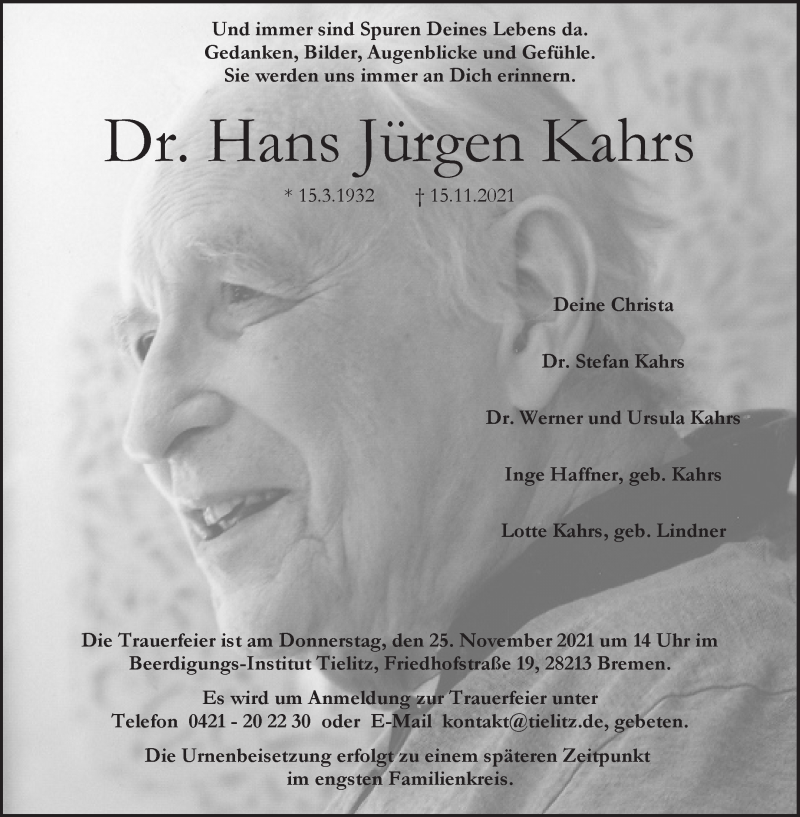 Und immer sind Spuren Deines Lebens da.
Gedanken, Bilder, Augenblicke und Gefühle.
Sie werden uns immer an Dich erinnern.

Dr. Hans Jürgen Kahrs

* 15.3.1932 † 15.11.2021

Deine Christa

Dr. Stefan Kahrs

Dr. Werner und Ursula Kahrs

Inge Haffner, geb. Kahrs

Lotte Kahrs, geb. Lindner

Die Trauerfeier ist am Donnerstag, den 25. November 2021 um 14 Uhr im Beerdigungs-Institut Tielitz, Friedhofstraße 19, 28213 Bremen.

Es wird um Anmeldung zur Trauerfeier unter Telefon 0421 - 20 22 30 oder E-Mail kontakt@tielitz.de, gebeten.

Die Urnenbeisetzung erfolgt zu einem späteren Zeitpunkt im engsten Familienkreis.